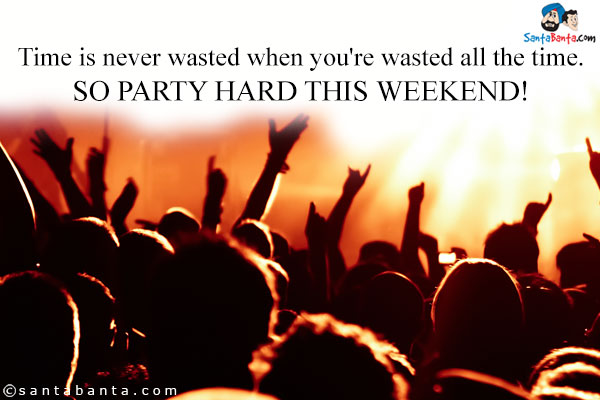 SantaBanta.com

Time is never wasted when you're wasted all the time.
SO PARTY HARD THIS WEEKEND!

©santabanta.com